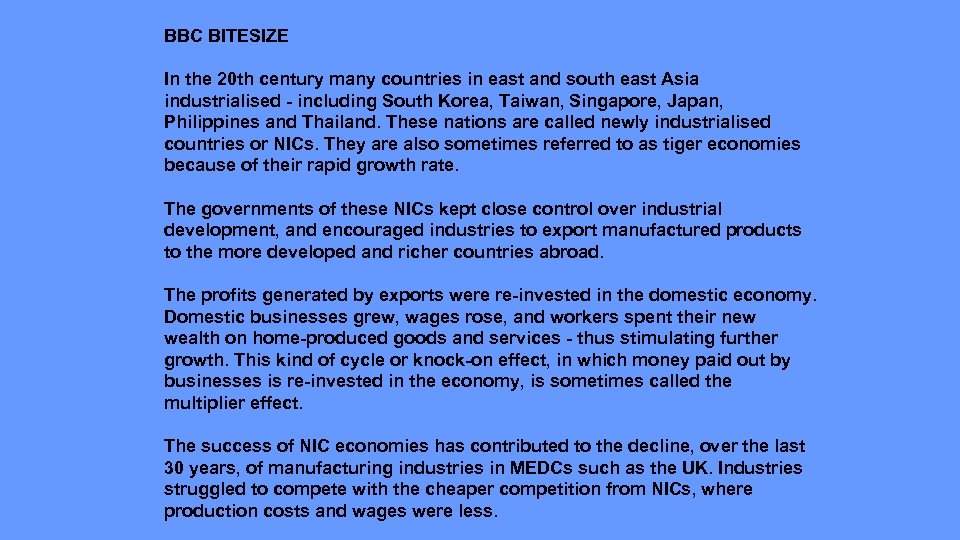 BBC BITESIZE

In the 20th century many countries in east and south east Asia industrialised - including South Korea, Taiwan, Singapore, Japan, Philippines and Thailand. These nations are called newly industrialised countries or NICs. They are also sometimes referred to as tiger economies because of their rapid growth rate.

The governments of these NICs kept close control over industrial development, and encouraged industries to export manufactured products to the more developed and richer countries abroad.

The profits generated by exports were re-invested in the domestic economy. Domestic businesses grew, wages rose, and workers spent their new wealth on home-produced goods and services - thus stimulating further growth. This kind of cycle or knock-on effect, in which money paid out by businesses is re-invested in the economy, is sometimes called the multiplier effect.

The success of NIC economies has contributed to the decline, over the last 30 years, of manufacturing industries in MEDCs such as the UK. Industries struggled to compete with the cheaper competition from NICs, where production costs and wages were less.